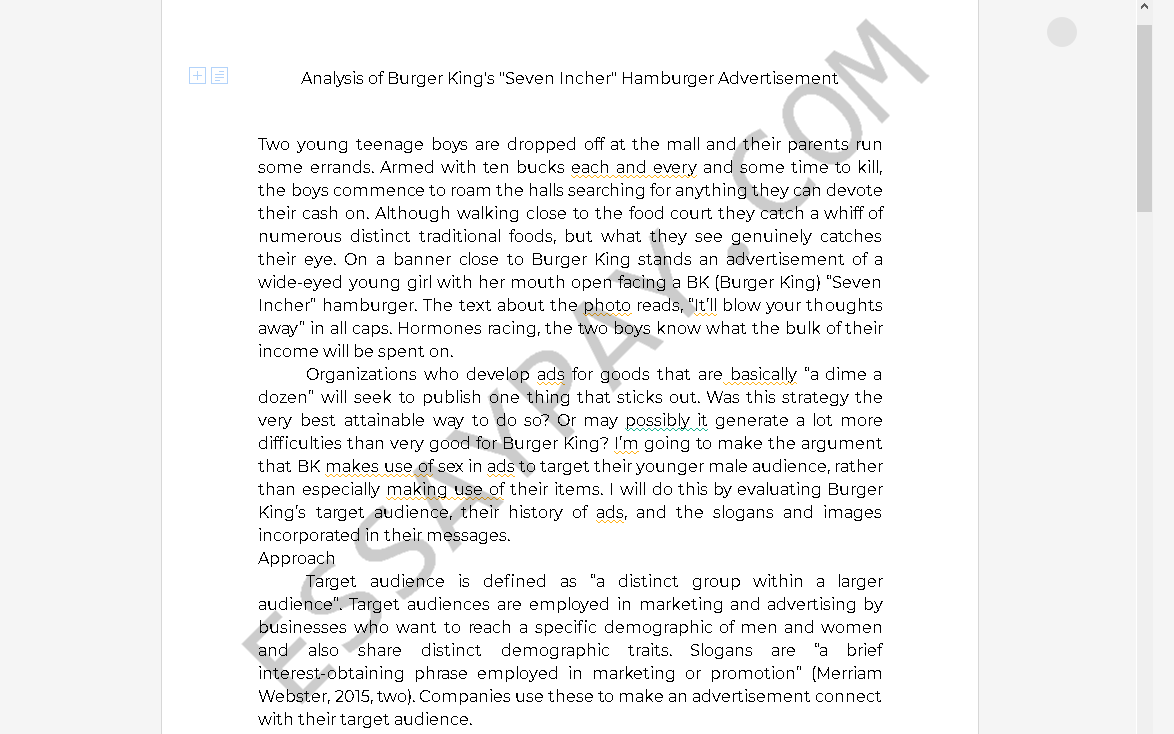 Analysis of Burger King's "Seven Incher" Hamburger Advertisement

Two young teenage boys are dropped off at the mall and their parents run some errands. Armed with ten bucks each and every and some time to kill, the boys commence to roam the halls searching for anything they can devote their cash on. Although walking close to the food court they catch a whiff of numerous distinct traditional foods, but what they see genuinely catches their eye. On a banner close to Burger King stands an advertisement of a wide-eyed young girl with her mouth open facing a BK (Burger King) "Seven Incher" hamburger. The text about the photo reads, "It'll blow your thoughts away" in all caps. Hormones racing, the two boys know what the bulk of their income will be spent on.

Organizations who develop ads for goods that are basically "a dime a dozen" will seek to publish one thing that sticks out. Was this strategy the very best attainable way to do so? Or may possibly it generate a lot more difficulties than very good for Burger King? I'm going to make the argument that BK makes use of sex in ads to target their younger male audience, rather than especially making use of their items. I will do this by evaluating Burger King's target audience, their history of ads, and the slogans and images incorporated in their messages.

Approach

Target audience is defined as "a distinct group within a larger audience". Target audiences are employed in marketing and advertising by businesses who want to reach a specific demographic of men and women and also share distinct demographic traits. Slogans are "a brief interest-obtaining phrase employed in marketing or promotion" (Merriam Webster, 2015, two). Companies use these to make an advertisement connect with their target audience.

ESSAYPAY.COM